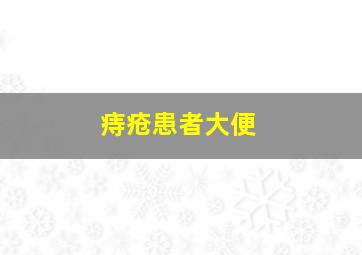 痔疮患者大便